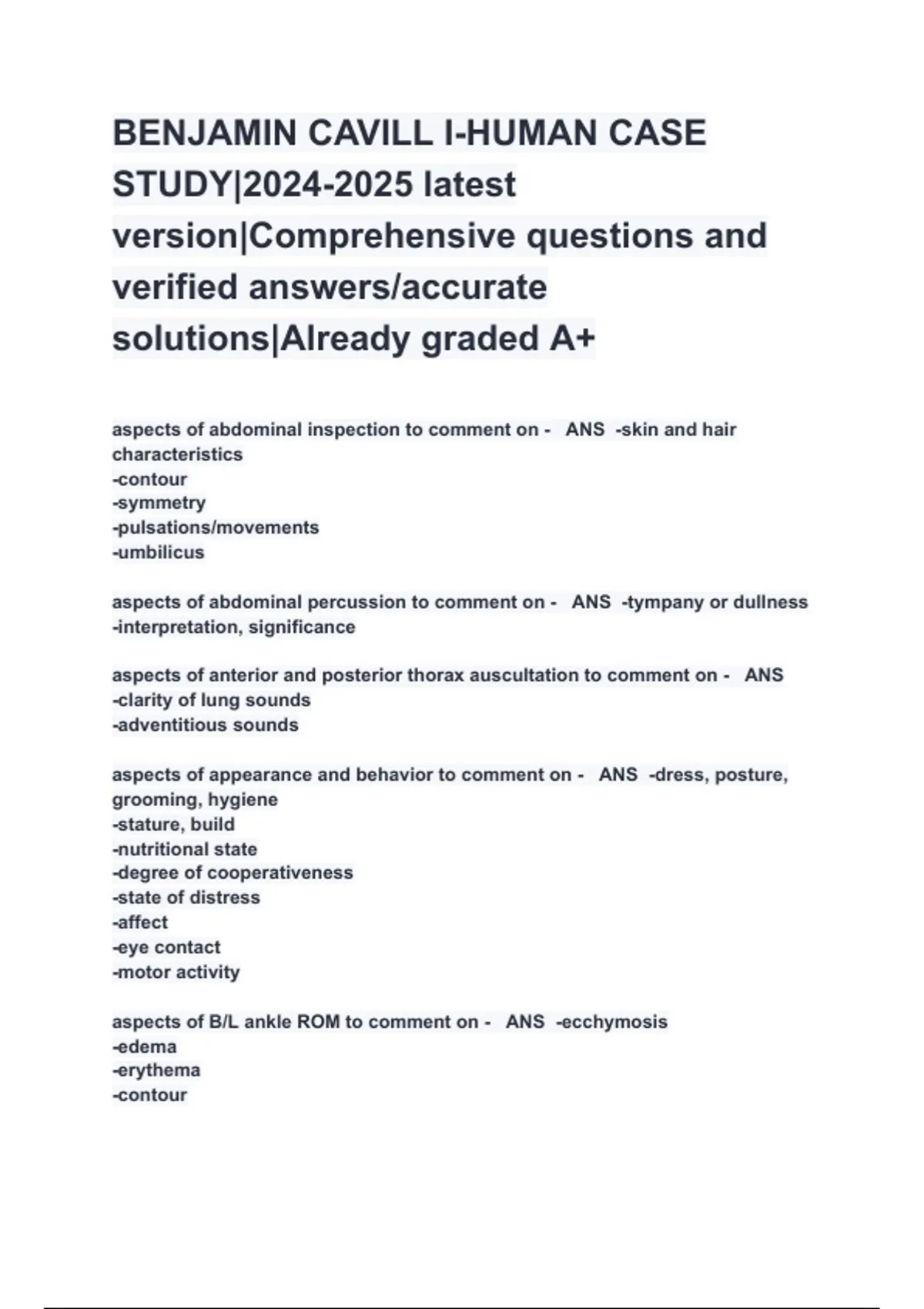 BENJAMIN CAVILL I-HUMAN CASE STUDY|2024-2025 latest version|Comprehensive questions and verified answers/accurate solutions|Already graded A+

aspects of abdominal inspection to comment on - ANS -skin and hair characteristics
-contour
-symmetry
-pulsations/movements
-umbilicus

aspects of abdominal percussion to comment on - ANS -tympany or dullness
-interpretation, significance

aspects of anterior and posterior thorax auscultation to comment on - ANS
-clarity of lung sounds
-adventitious sounds

aspects of appearance and behavior to comment on - ANS -dress, posture, grooming, hygiene
-stature, build
-nutritional state
-degree of cooperativeness
-state of distress
-affect
-eye contact
-motor activity

aspects of B/L ankle ROM to comment on - ANS -ecchymosis
-edema
-erythema
-contour